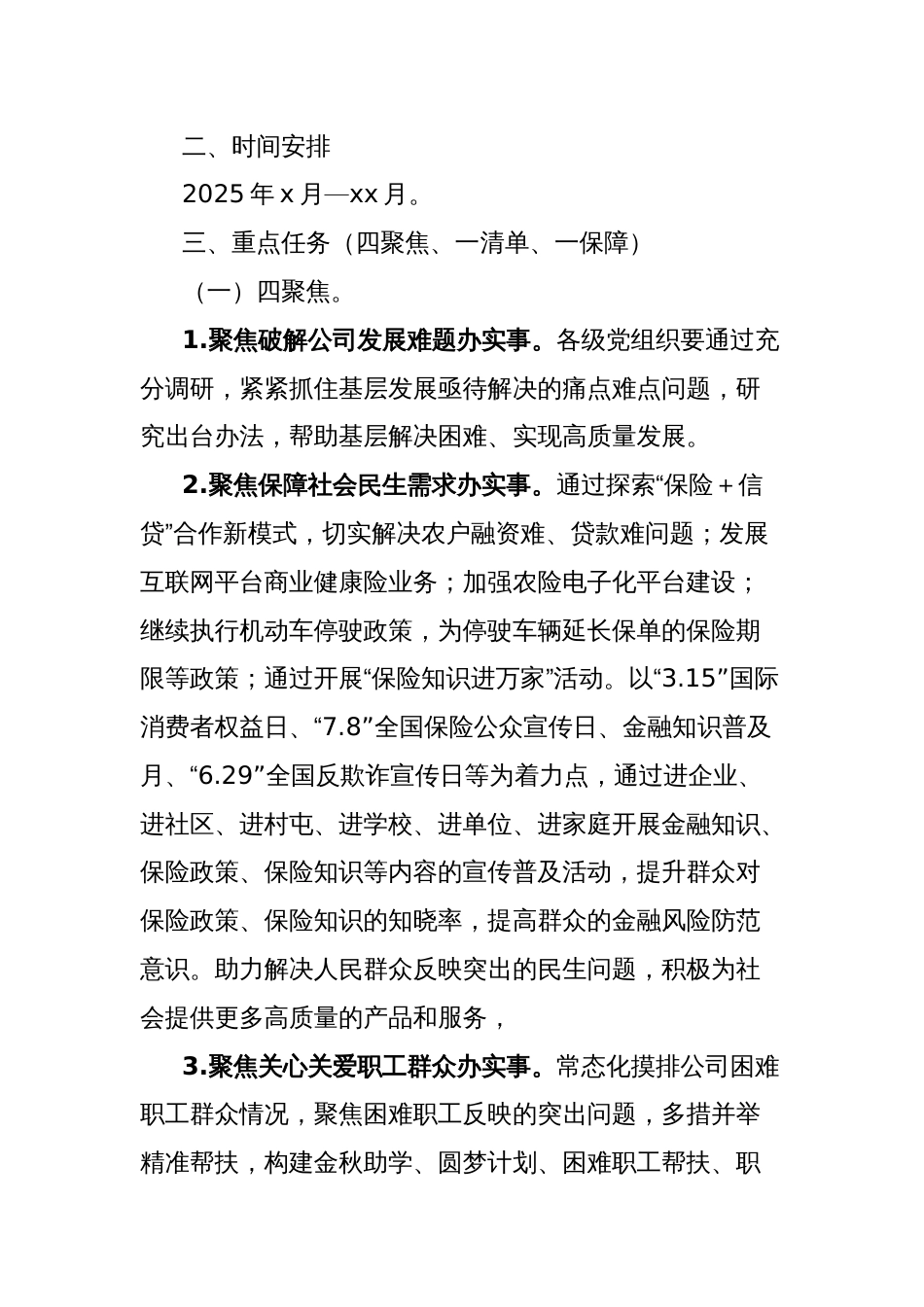 二、时间安排

2025 年 x 月—xx 月。

三、重点任务（四聚焦、一清单、一保障）

（一）四聚焦。

1.聚焦破解公司发展难题办实事。各级党组织要通过充分调研，紧紧抓住基层发展亟待解决的痛点难点问题，研究出台办法，帮助基层解决困难、实现高质量发展。

2.聚焦保障社会民生需求办实事。通过探索“保险＋信贷”合作新模式，切实解决农户融资难、贷款难问题；发展互联网平台商业健康险业务；加强农险电子化平台建设；继续执行机动车停驶政策，为停驶车辆延长保单的保险期限等政策；通过开展“保险知识进万家”活动。以“3.15”国际消费者权益日、“7.8”全国保险公众宣传日、金融知识普及月、“6.29”全国反欺诈宣传日等为着力点，通过进企业、进社区、进村屯、进学校、进单位、进家庭开展金融知识、保险政策、保险知识等内容的宣传普及活动，提升群众对保险政策、保险知识的知晓率，提高群众的金融风险防范意识。助力解决人民群众反映突出的民生问题，积极为社会提供更多高质量的产品和服务，

3.聚焦关心关爱职工群众办实事。常态化摸排公司困难职工群众情况，聚焦困难职工反映的突出问题，多措并举精准帮扶，构建金秋助学、圆梦计划、困难职工帮扶、职